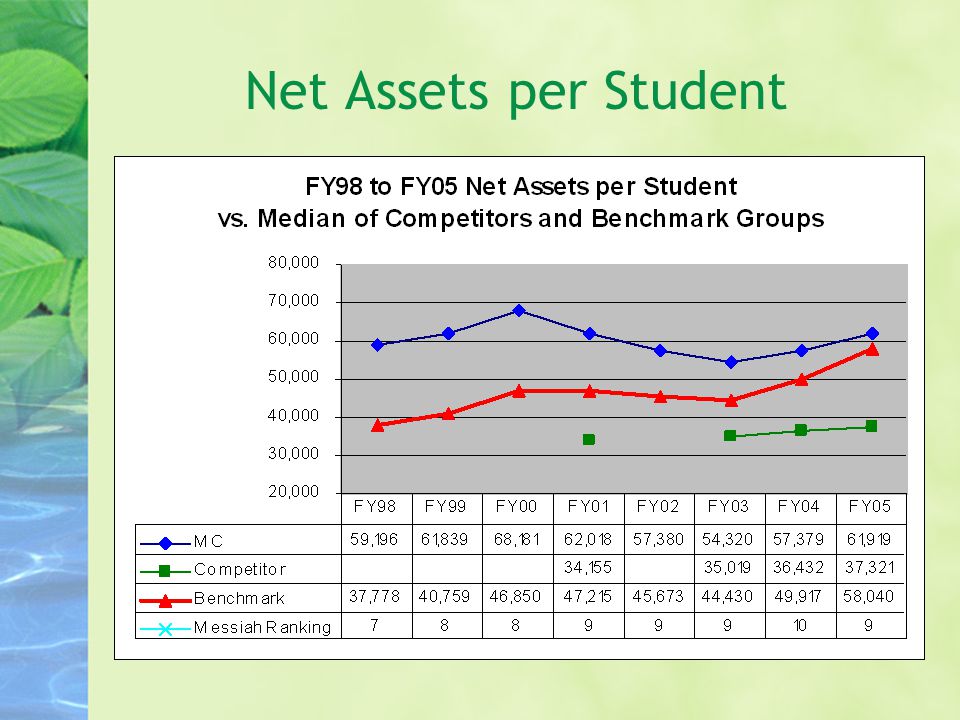 Net Assets per Student

FY98 to FY05 Net Assets per Student
vs. Median of Competitors and Benchmark Groups

80,000
70,000
60,000
50,000
40,000
30,000
20,000

| | FY98 | FY99 | FY00 | FY01 | FY02 | FY03 | FY04 | FY05 |
|---|---|---|---|---|---|---|---|---|
| MC | 59,196 | 61,839 | 68,181 | 62,018 | 57,380 | 54,320 | 57,379 | 61,919 |
| Competitor | | | | 34,155 | | 35,019 | 36,432 | 37,321 |
| Benchmark | 37,778 | 40,759 | 46,850 | 47,215 | 45,673 | 44,430 | 49,917 | 58,040 |
| Messiah Ranking | 7 | 8 | 8 | 9 | 9 | 9 | 10 | 9 |